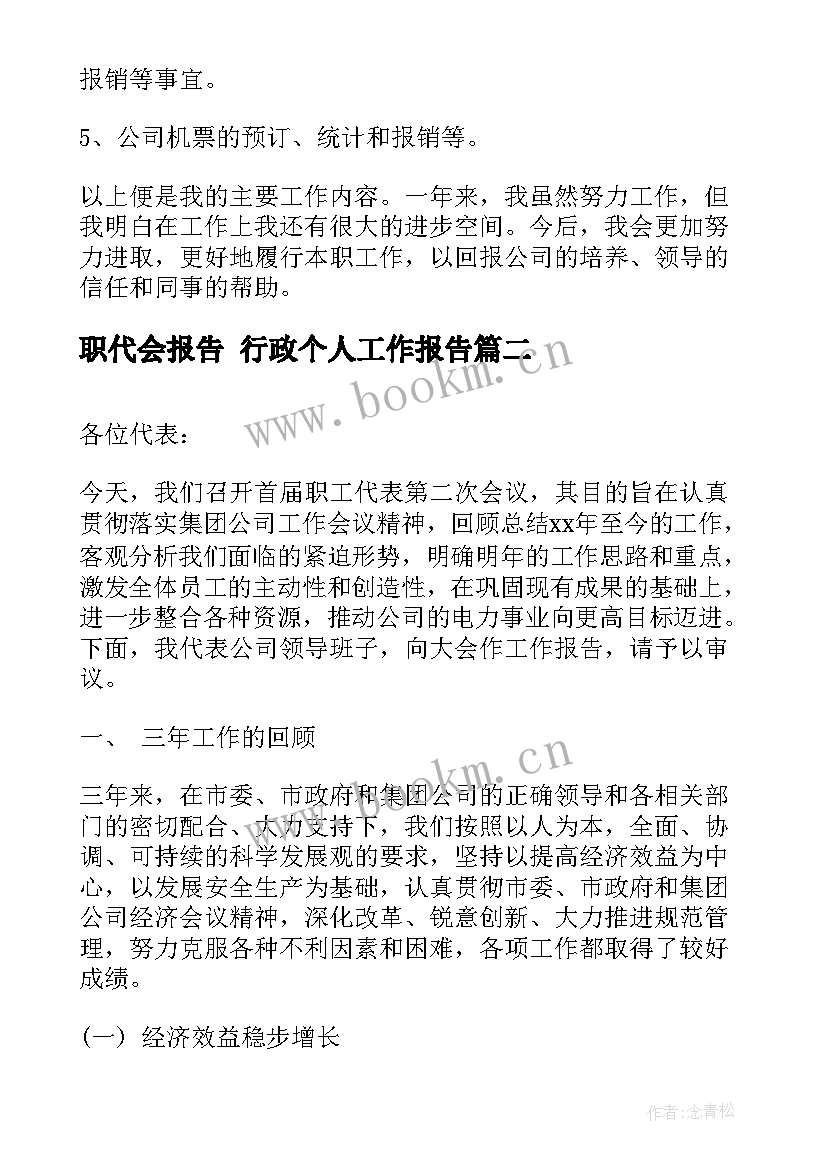 报销等事宜。

5、公司机票的预订、统计和报销等。

以上便是我的主要工作内容。一年来，我虽然努力工作，但我明白在工作上我还有很大的进步空间。今后，我会更加努力进取，更好地履行本职工作，以回报公司的培养、领导的信任和同事的帮助。

职代会报告 行政个人工作报告篇二

www.bookm.cn

各位代表：

今天，我们召开首届职工代表第二次会议，其目的旨在认真贯彻落实集团公司工作会议精神，回顾总结xx年至今的工作，客观分析我们面临的紧迫形势，明确明年的工作思路和重点，激发全体员工的主动性和创造性，在巩固现有成果的基础上，进一步整合各种资源，推动公司的电力事业向更高目标迈进。下面，我代表公司领导班子，向大会作工作报告，请予以审议。

一、 三年工作的回顾

www.bookm.cn

三年来，在市委、市政府和集团公司的正确领导和各相关部门的密切配合、大力支持下，我们按照以人为本，全面、协调、可持续的科学发展观的要求，坚持以提高经济效益为中心，以发展安全生产为基础，认真贯彻市委、市政府和集团公司经济会议精神，深化改革、锐意创新、大力推进规范管理，努力克服各种不利因素和困难，各项工作都取得了较好成绩。

(一) 经济效益稳步增长

作者:念青松